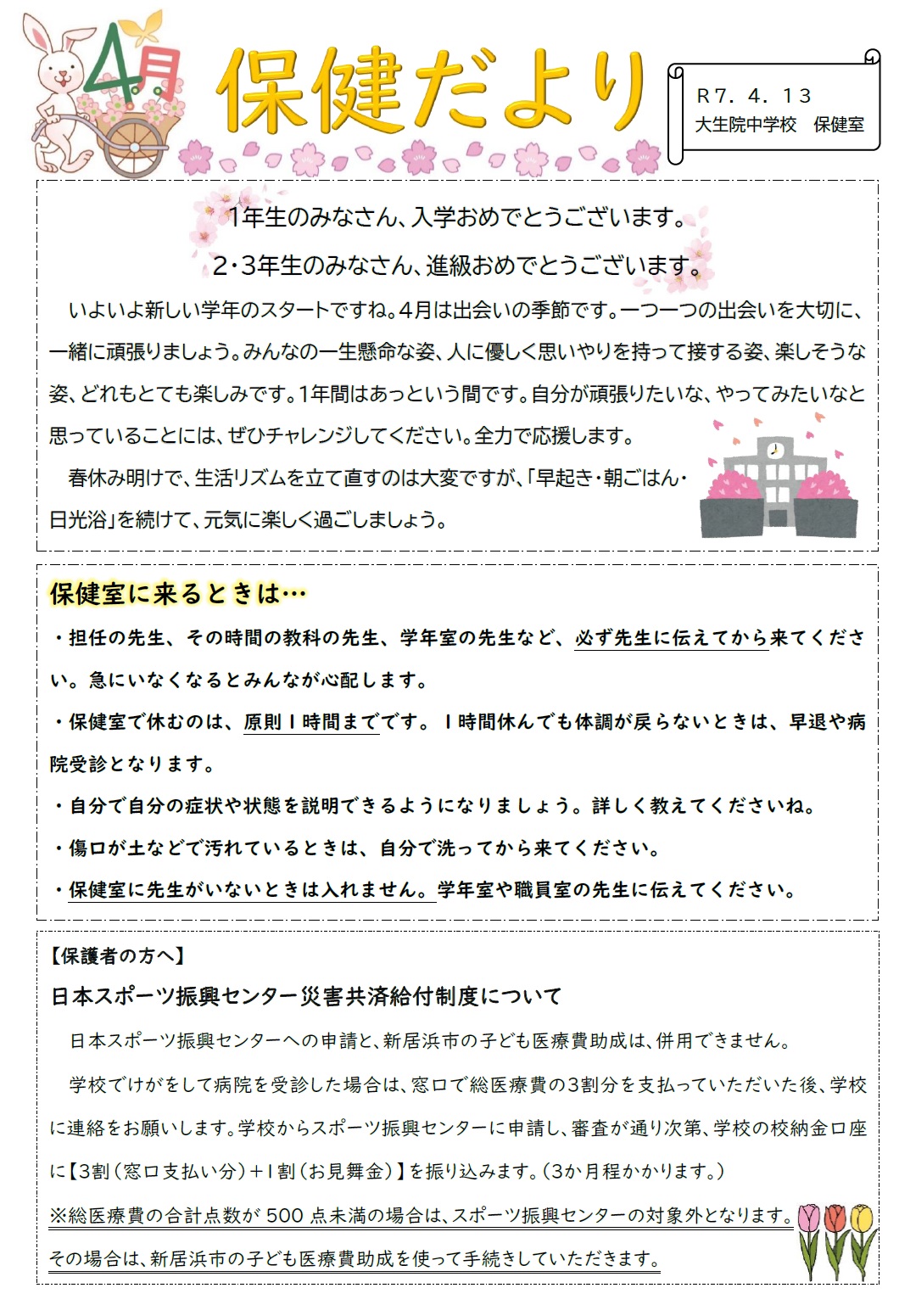 4月

保健だより

R7. 4. 13
大生院中学校　保健室

1年生のみなさん、入学おめでとうございます。
2・3年生のみなさん、進級おめでとうございます。

いよいよ新しい学年のスタートですね。4月は出会いの季節です。一つ一つの出会いを大切に、一緒に頑張りましょう。みんなの一生懸命な姿、人に優しく思いやりを持って接する姿、楽しそうな姿、どれもとても楽しみです。1年間はあっという間です。自分が頑張りたいな、やってみたいなと思っていることには、ぜひチャレンジしてください。全力で応援します。

春休み明けで、生活リズムを立て直すのは大変ですが、「早起き・朝ごはん・日光浴」を続けて、元気に楽しく過ごしましょう。

保健室に来るときは…
・担任の先生、その時間の教科の先生、学年室の先生など、必ず先生に伝えてから来てください。急にいなくなるとみんなが心配します。
・保健室で休むのは、原則1時間までです。1時間休んでも体調が戻らないときは、早退や病院受診となります。
・自分で自分の症状や状態を説明できるようになりましょう。詳しく教えてくださいね。
・傷口が土などで汚れているときは、自分で洗ってから来てください。
・保健室に先生がいないときは入れません。学年室や職員室の先生に伝えてください。

【保護者の方へ】
日本スポーツ振興センター災害共済給付制度について
日本スポーツ振興センターへの申請と、新居浜市の子ども医療費助成は、併用できません。
学校でけがをして病院を受診した場合は、窓口で総医療費の3割分を支払っていただいた後、学校に連絡をお願いします。学校からスポーツ振興センターに申請し、審査が通り次第、学校の校納金口座に【3割（窓口支払い分）＋1割（お見舞金）】を振り込みます。（3か月程かかります。）
※総医療費の合計点数が 500 点未満の場合は、スポーツ振興センターの対象外となります。その場合は、新居浜市の子ども医療費助成を使って手続きしていただきます。